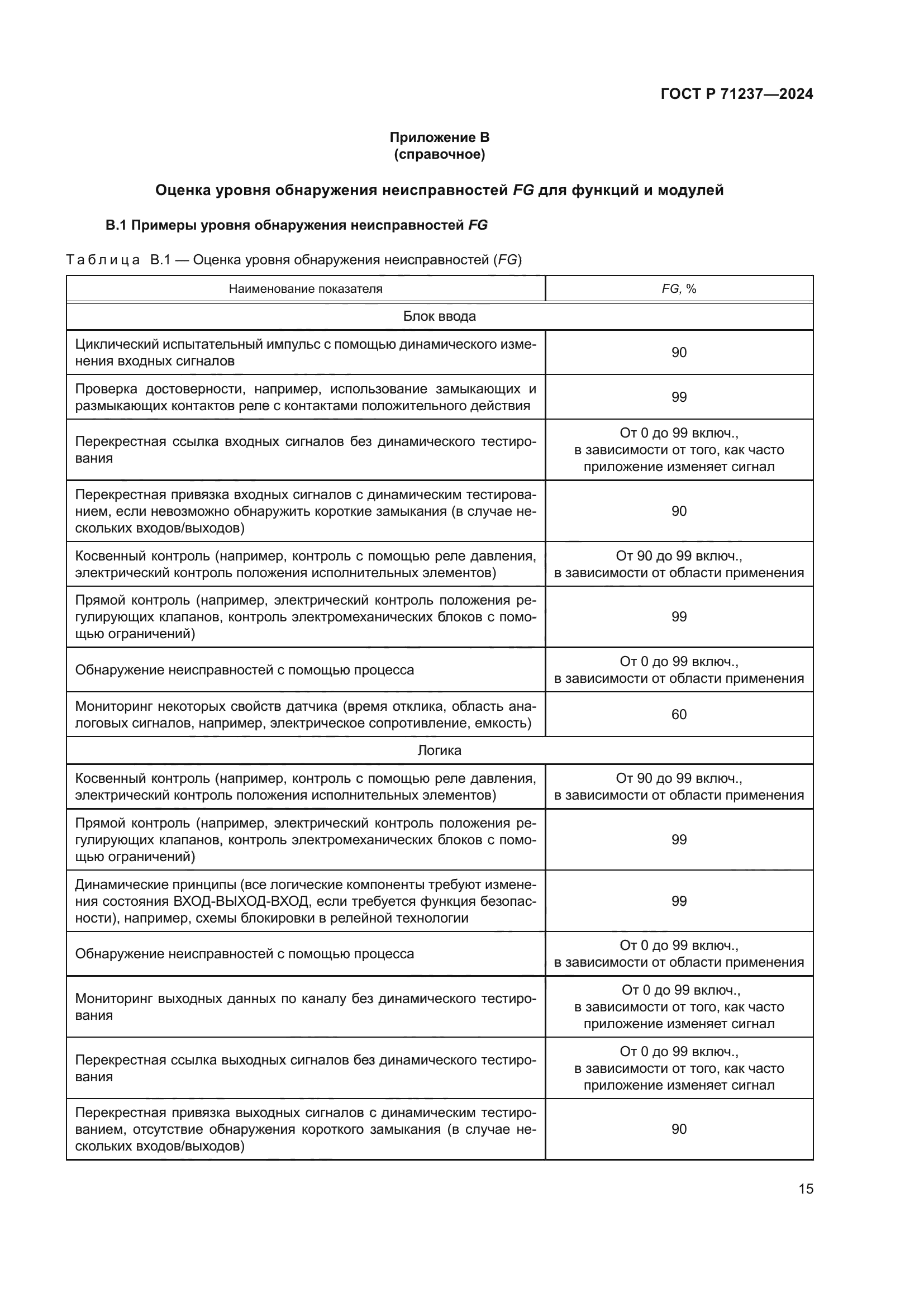 ГОСТ Р 71237—2024

Приложение В
(справочное)

Оценка уровня обнаружения неисправностей FG для функций и модулей

В.1 Примеры уровня обнаружения неисправностей FG

Таблица В.1 — Оценка уровня обнаружения неисправностей (FG)

| Наименование показателя | FG, % |
|---|---|
| Блок ввода | |
| Циклический испытательный импульс с помощью динамического изменения входных сигналов | 90 |
| Проверка достоверности, например, использование замыкающих и размыкающих контактов реле с контактами положительного действия | 99 |
| Перекрестная ссылка входных сигналов без динамического тестирования | От 0 до 99 включ., в зависимости от того, как часто приложение изменяет сигнал |
| Перекрестная привязка входных сигналов с динамическим тестированием, если невозможно обнаружить короткие замыкания (в случае нескольких входов/выходов) | 90 |
| Косвенный контроль (например, контроль с помощью реле давления, электрический контроль положения исполнительных элементов) | От 90 до 99 включ., в зависимости от области применения |
| Прямой контроль (например, электрический контроль положения регулирующих клапанов, контроль электромеханических блоков с помощью ограничений) | 99 |
| Обнаружение неисправностей с помощью процесса | От 0 до 99 включ., в зависимости от области применения |
| Мониторинг некоторых свойств датчика (время отклика, область аналоговых сигналов, например, электрическое сопротивление, емкость) | 60 |
| Логика | |
| Косвенный контроль (например, контроль с помощью реле давления, электрический контроль положения исполнительных элементов) | От 90 до 99 включ., в зависимости от области применения |
| Прямой контроль (например, электрический контроль положения регулирующих клапанов, контроль электромеханических блоков с помощью ограничений) | 99 |
| Динамические принципы (все логические компоненты требуют изменения состояния ВХОД-ВЫХОД-ВХОД, если требуется функция безопасности), например, схемы блокировки в релейной технологии | 99 |
| Обнаружение неисправностей с помощью процесса | От 0 до 99 включ., в зависимости от области применения |
| Мониторинг выходных данных по каналу без динамического тестирования | От 0 до 99 включ., в зависимости от того, как часто приложение изменяет сигнал |
| Перекрестная ссылка выходных сигналов без динамического тестирования | От 0 до 99 включ., в зависимости от того, как часто приложение изменяет сигнал |
| Перекрестная привязка выходных сигналов с динамическим тестированием, отсутствие обнаружения короткого замыкания (в случае нескольких входов/выходов) | 90 |

15